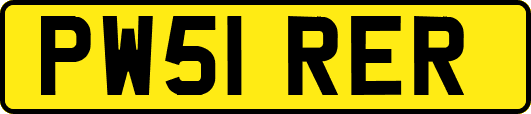 PW51 RER